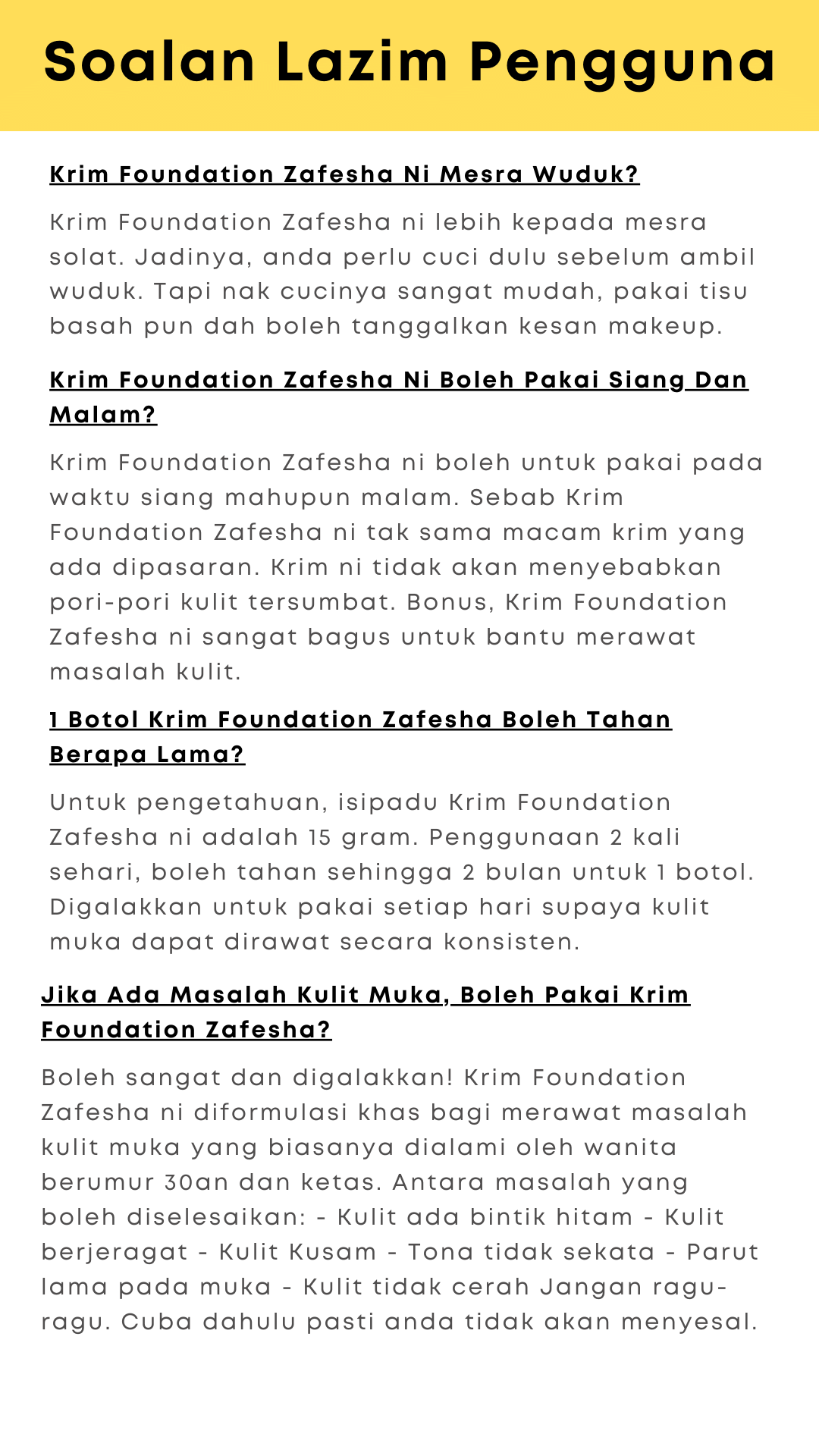 Soalan Lazim Pengguna

Krim Foundation Zafesha Ni Mesra Wuduk?

Krim Foundation Zafesha ni lebih kepada mesra solat. Jadinya, anda perlu cuci dulu sebelum ambil wuduk. Tapi nak cucinya sangat mudah, pakai tisu basah pun dah boleh tanggalkan kesan makeup.

Krim Foundation Zafesha Ni Boleh Pakai Siang Dan Malam?

Krim Foundation Zafesha ni boleh untuk pakai pada waktu siang mahupun malam. Sebab Krim Foundation Zafesha ni tak sama macam krim yang ada dipasaran. Krim ni tidak akan menyebabkan pori-pori kulit tersumbat. Bonus, Krim Foundation Zafesha ni sangat bagus untuk bantu merawat masalah kulit.

1 Botol Krim Foundation Zafesha Boleh Tahan Berapa Lama?

Untuk pengetahuan, isipadu Krim Foundation Zafesha ni adalah 15 gram. Penggunaan 2 kali sehari, boleh tahan sehingga 2 bulan untuk 1 botol. Digalakkan untuk pakai setiap hari supaya kulit muka dapat dirawat secara konsisten.

Jika Ada Masalah Kulit Muka, Boleh Pakai Krim Foundation Zafesha?

Boleh sangat dan digalakkan! Krim Foundation Zafesha ni diformulasi khas bagi merawat masalah kulit muka yang biasanya dialami oleh wanita berumur 30an dan ketas. Antara masalah yang boleh diselesaikan: - Kulit ada bintik hitam - Kulit berjeragat - Kulit Kusam - Tona tidak sekata - Parut lama pada muka - Kulit tidak cerah Jangan ragu-ragu. Cuba dahulu pasti anda tidak akan menyesal.